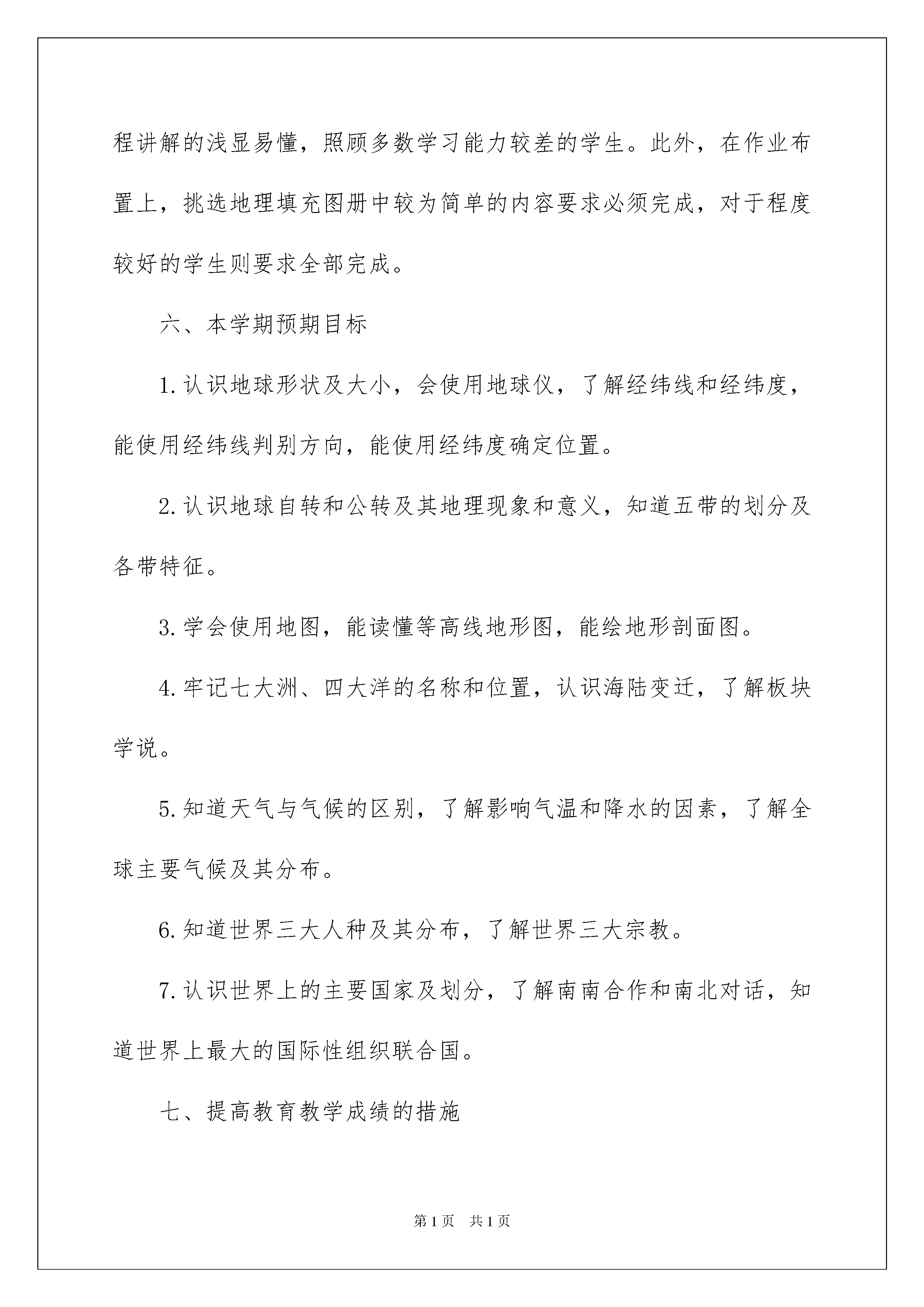 程讲解的浅显易懂，照顾多数学习能力较差的学生。此外，在作业布置上，挑选地理填充图册中较为简单的内容要求必须完成，对于程度较好的学生则要求全部完成。

六、本学期预期目标

1.认识地球形状及大小，会使用地球仪，了解经纬线和经纬度，能使用经纬线判别方向，能使用经纬度确定位置。

2.认识地球自转和公转及其地理现象和意义，知道五带的划分及各带特征。

3.学会使用地图，能读懂等高线地形图，能绘地形剖面图。

4.牢记七大洲、四大洋的名称和位置，认识海陆变迁，了解板块学说。

5.知道天气与气候的区别，了解影响气温和降水的因素，了解全球主要气候及其分布。

6.知道世界三大人种及其分布，了解世界三大宗教。

7.认识世界上的主要国家及划分，了解南南合作和南北对话，知道世界上最大的国际性组织联合国。

七、提高教育教学成绩的措施

第1页 共1页